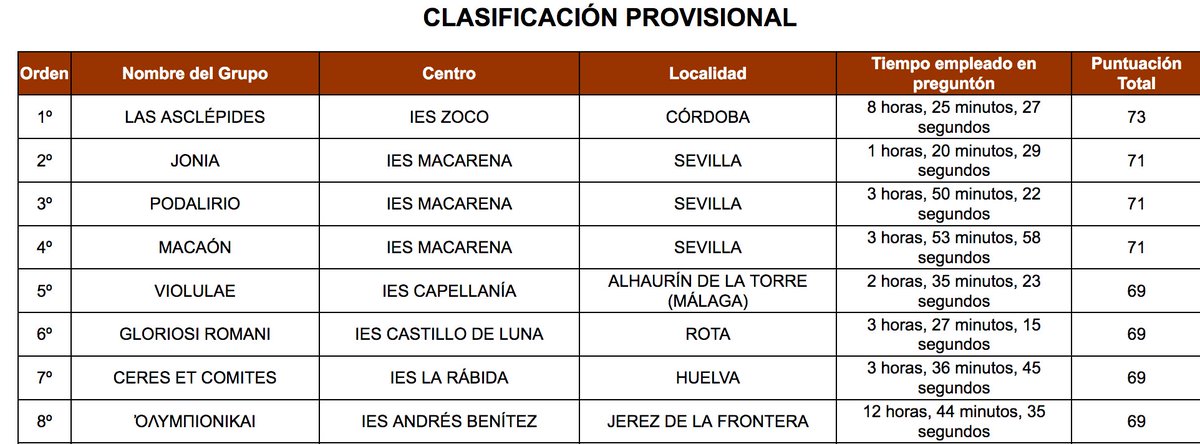 CLASIFICACIÓN PROVISIONAL

| Orden | Nombre del Grupo | Centro | Localidad | Tiempo empleado en preguntón | Puntuación Total |
|---|---|---|---|---|---|
| 1º | LAS ASCLÉPIDES | IES ZOCO | CÓRDOBA | 8 horas, 25 minutos, 27 segundos | 73 |
| 2º | JONIA | IES MACARENA | SEVILLA | 1 horas, 20 minutos, 29 segundos | 71 |
| 3º | PODALIRIO | IES MACARENA | SEVILLA | 3 horas, 50 minutos, 22 segundos | 71 |
| 4º | MACAÓN | IES MACARENA | SEVILLA | 3 horas, 53 minutos, 58 segundos | 71 |
| 5º | VIOLULAE | IES CAPELLANÍA | ALHAURÍN DE LA TORRE (MÁLAGA) | 2 horas, 35 minutos, 23 segundos | 69 |
| 6º | GLORIOSI ROMANI | IES CASTILLO DE LUNA | ROTA | 3 horas, 27 minutos, 15 segundos | 69 |
| 7º | CERES ET COMITES | IES LA RÁBIDA | HUELVA | 3 horas, 36 minutos, 45 segundos | 69 |
| 8º | ὈΛΥΜΠΙΟΝΙΚΑΙ | IES ANDRÉS BENÍTEZ | JEREZ DE LA FRONTERA | 12 horas, 44 minutos, 35 segundos | 69 |